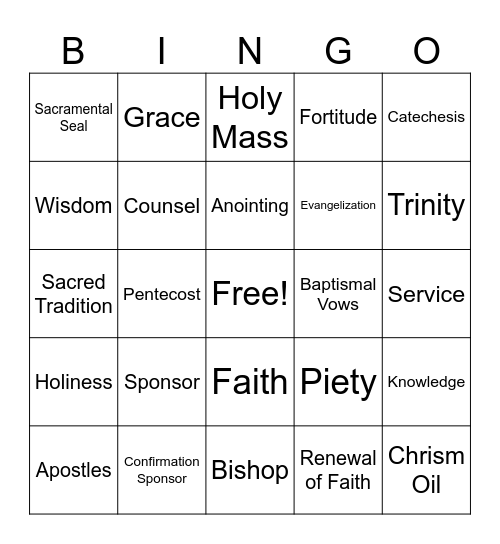 | B | I | N | G | O |
|---|---|---|---|---|
| Sacramental Seal | Grace | Holy Mass | Fortitude | Catechesis |
| Wisdom | Counsel | Anointing | Evangelization | Trinity |
| Sacred Tradition | Pentecost | Free! | Baptismal Vows | Service |
| Holiness | Sponsor | Faith | Piety | Knowledge |
| Apostles | Confirmation Sponsor | Bishop | Renewal of Faith | Chrism Oil |